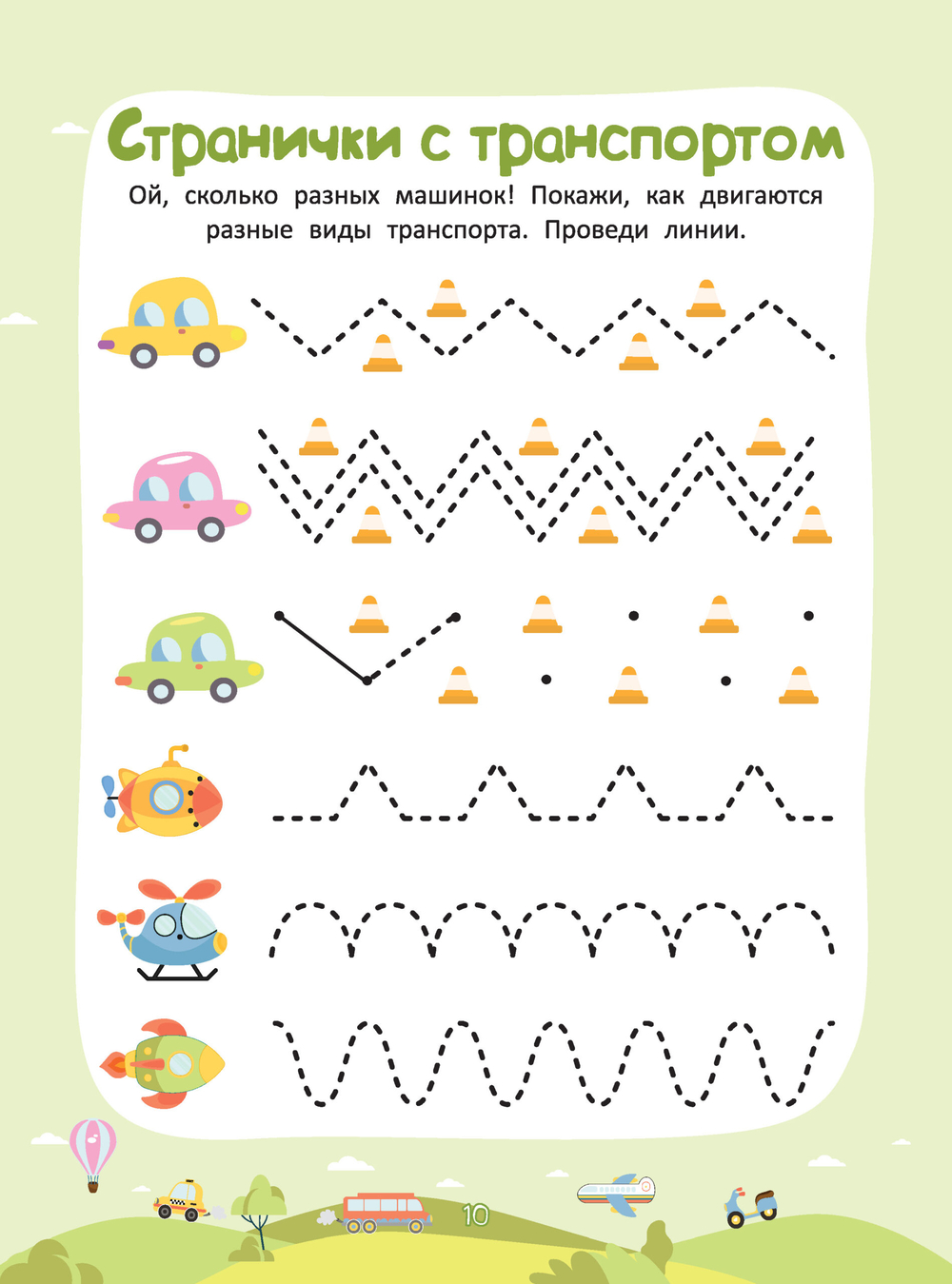 Странички с транспортом

Ой, сколько разных машинок! Покажи, как двигаются разные виды транспорта. Проведи линии.

10